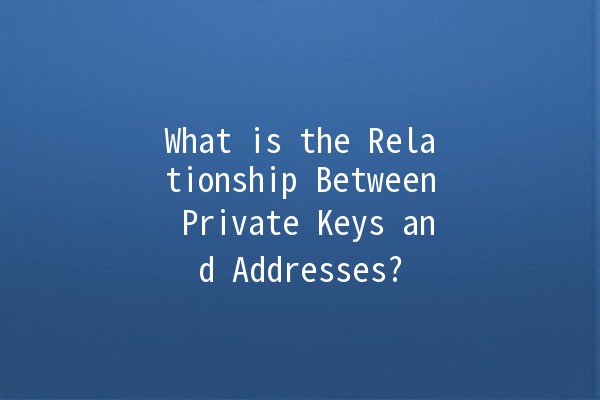 What is the Relationship Between Private Keys and Addresses?